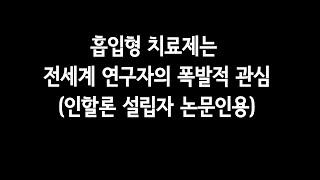 흡입형 치료제는
전세계 연구자의 폭발적 관심
(인할론 설립자 논문인용)